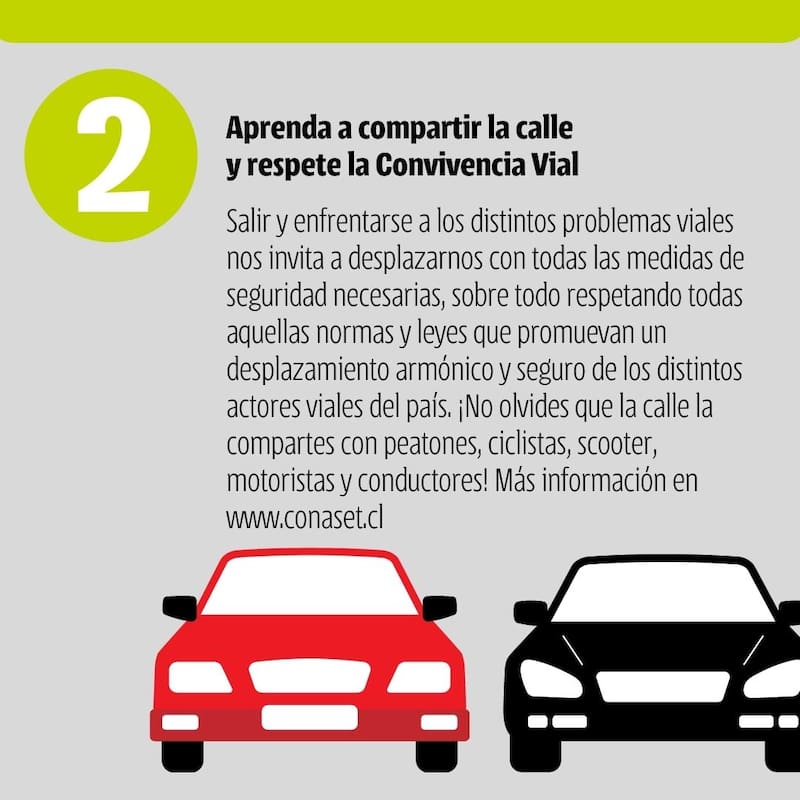 2

Aprenda a compartir la calle
y respete la Convivencia Vial

Salir y enfrentarse a los distintos problemas viales nos invita a desplazarnos con todas las medidas de seguridad necesarias, sobre todo respetando todas aquellas normas y leyes que promuevan un desplazamiento armónico y seguro de los distintos actores viales del país. ¡No olvides que la calle la compartes con peatones, ciclistas, scooter, motoristas y conductores! Más información en www.conaset.cl